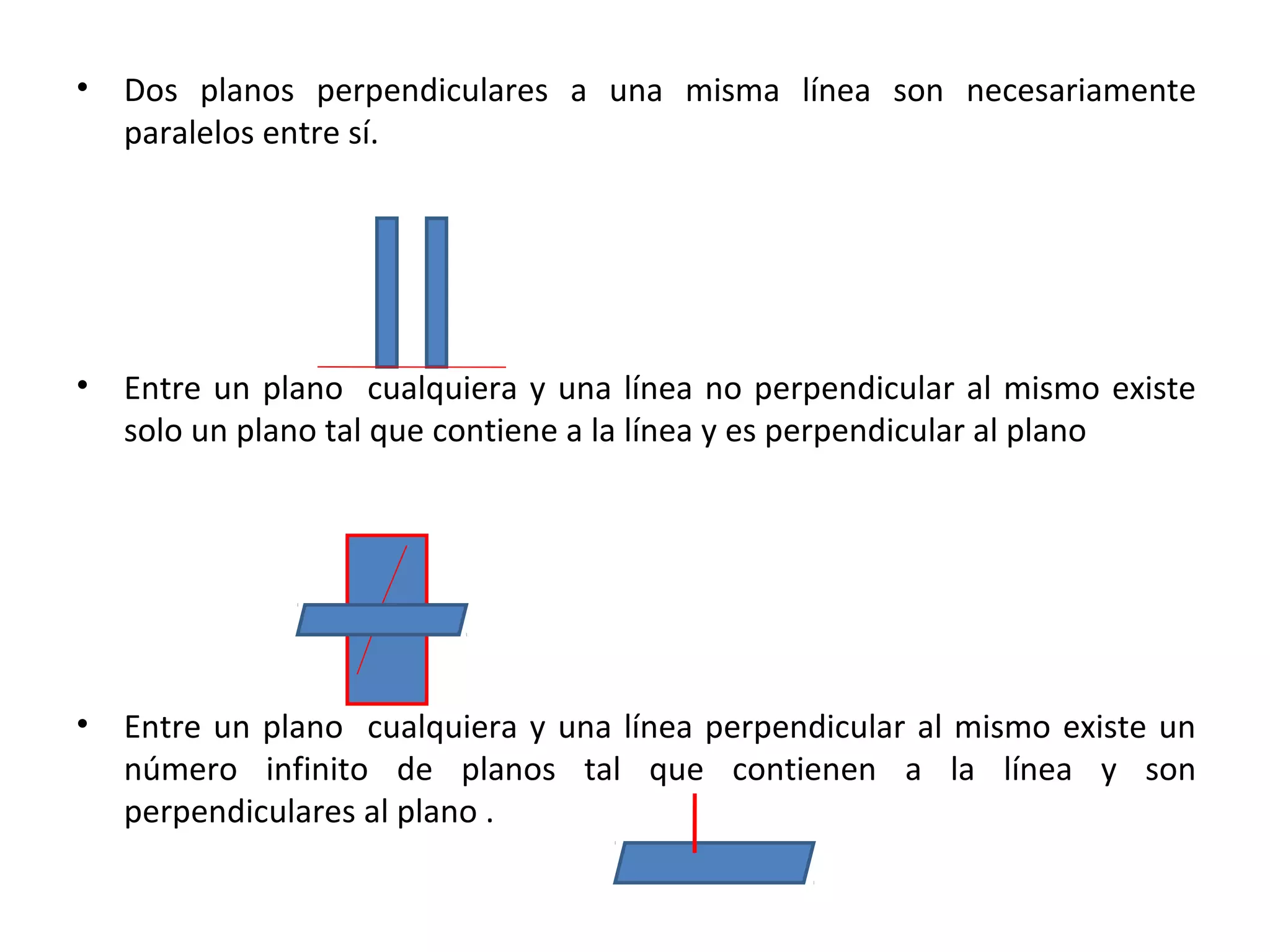 • Dos planos perpendiculares a una misma línea son necesariamente paralelos entre sí.

• Entre un plano cualquiera y una línea no perpendicular al mismo existe solo un plano tal que contiene a la línea y es perpendicular al plano

• Entre un plano cualquiera y una línea perpendicular al mismo existe un número infinito de planos tal que contienen a la línea y son perpendiculares al plano .